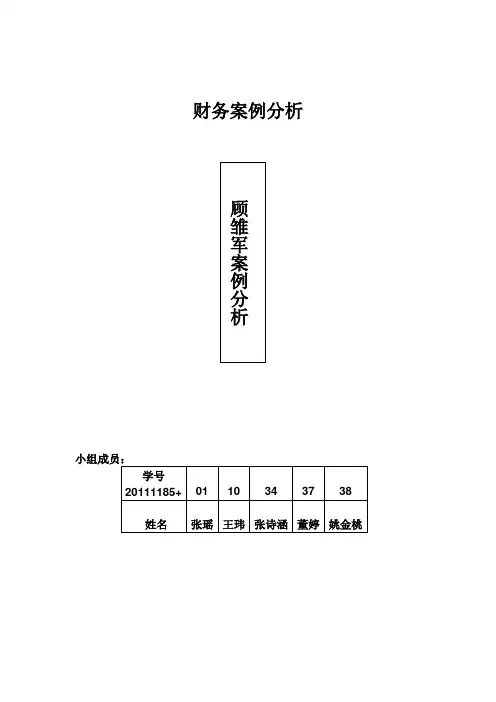 财务案例分析

顾雏军案例分析

小组成员：

| 学号 20111185+ | 01 | 10 | 34 | 37 | 38 |
|---|---|---|---|---|---|
| 姓名 | 张瑶 | 王玮 | 张诗涵 | 董婷 | 姚金桃 |